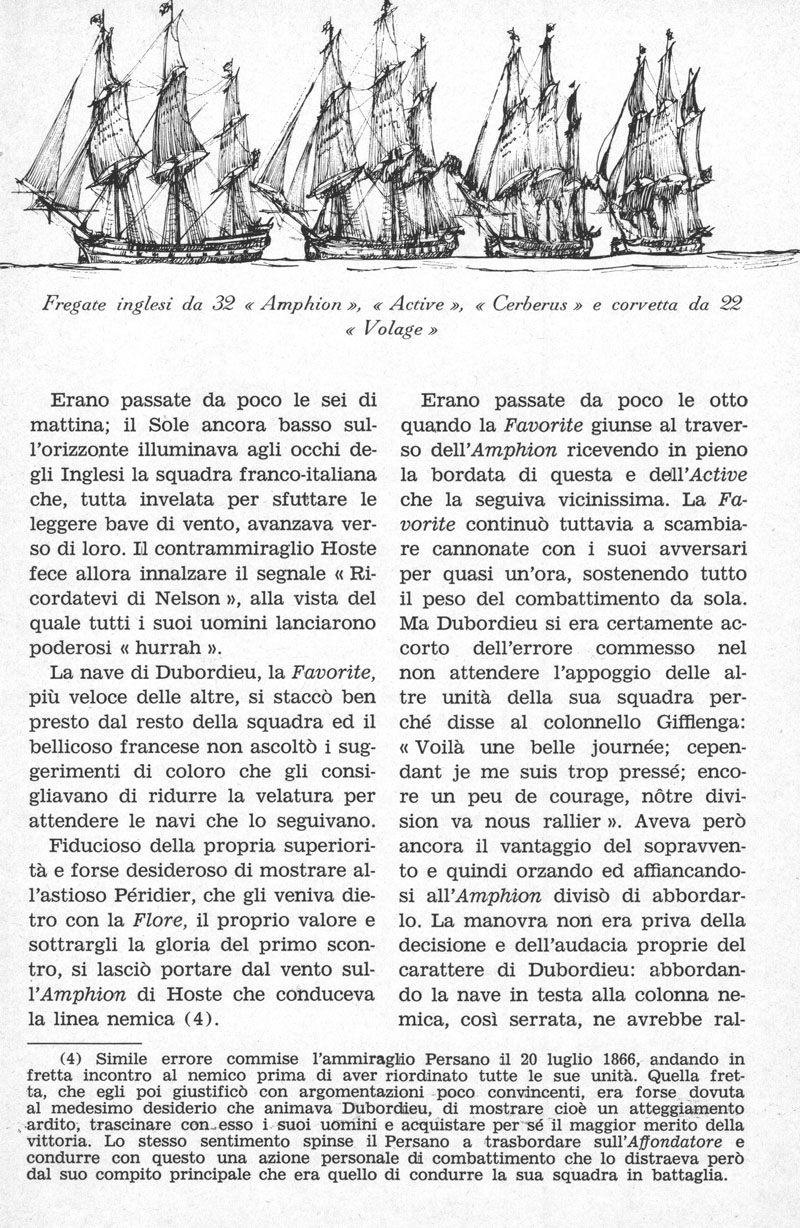 Fregate inglesi da 32 « Amphion », « Active », « Cerberus » e corvetta da 22 « Volage »

Erano passate da poco le sei di mattina; il Sole ancora basso sull'orizzonte illuminava agli occhi degli Inglesi la squadra franco-italiana che, tutta invelata per sfuttare le leggere bave di vento, avanzava verso di loro. Il contrammiraglio Hoste fece allora innalzare il segnale « Ricordatevi di Nelson », alla vista del quale tutti i suoi uomini lanciarono poderosi « hurrah ».

La nave di Dubordieu, la Favorite, più veloce delle altre, si staccò ben presto dal resto della squadra ed il bellicoso francese non ascoltò i suggerimenti di coloro che gli consigliavano di ridurre la velatura per attendere le navi che lo seguivano.

Fiducioso della propria superiorità e forse desideroso di mostrare all'astioso Péridier, che gli veniva dietro con la Flore, il proprio valore e sottrargli la gloria del primo scontro, si lasciò portare dal vento sull'Amphion di Hoste che conduceva la linea nemica (4).

Erano passate da poco le otto quando la Favorite giunse al traverso dell'Amphion ricevendo in pieno la bordata di questa e dell'Active che la seguiva vicinissima. La Favorite continuò tuttavia a scambiare cannonate con i suoi avversari per quasi un'ora, sostenendo tutto il peso del combattimento da sola. Ma Dubordieu si era certamente accorto dell'errore commesso nel non attendere l'appoggio delle altre unità della sua squadra perché disse al colonnello Gifflenga: « Voilà une belle journée; cependant je me suis trop pressé; encore un peu de courage, nôtre division va nous rallier ». Aveva però ancora il vantaggio del sopravvento e quindi orzando ed affiancandosi all'Amphion divisò di abbordarlo. La manovra non era priva della decisione e dell'audacia proprie del carattere di Dubordieu: abbordando la nave in testa alla colonna nemica, così serrata, ne avrebbe ral-

(4) Simile errore commise l'ammiraglio Persano il 20 luglio 1866, andando in fretta incontro al nemico prima di aver riordinato tutte le sue unità. Quella fretta, che egli poi giustificò con argomentazioni poco convincenti, era forse dovuta al medesimo desiderio che animava Dubordieu, di mostrare cioè un atteggiamento ardito, trascinare con esso i suoi uomini e acquistare per sé il maggior merito della vittoria. Lo stesso sentimento spinse il Persano a trasbordare sull'Affondatore e condurre con questo una azione personale di combattimento che lo distraeva però dal suo compito principale che era quello di condurre la sua squadra in battaglia.